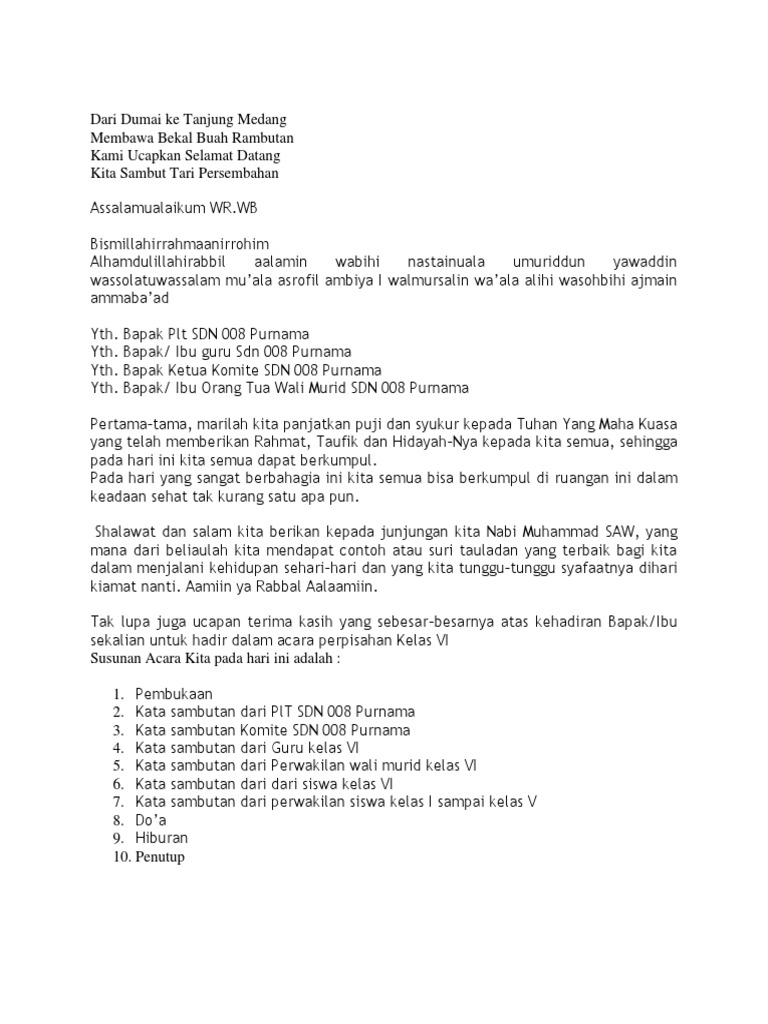 Dari Dumai ke Tanjung Medang
Membawa Bekal Buah Rambutan
Kami Ucapkan Selamat Datang
Kita Sambut Tari Persembahan

Assalamualaikum WR.WB

Bismillahirrahmaanirrohim
Alhamdulillahirabbil aalamin wabihi nastainuala umuriddun yawaddin wassolatuwassalam mu'ala asrofil ambiya I walmursalin wa'ala alihi wasohbihi ajmain ammaba'ad

Yth. Bapak Plt SDN 008 Purnama
Yth. Bapak/ Ibu guru Sdn 008 Purnama
Yth. Bapak Ketua Komite SDN 008 Purnama
Yth. Bapak/ Ibu Orang Tua Wali Murid SDN 008 Purnama

Pertama-tama, marilah kita panjatkan puji dan syukur kepada Tuhan Yang Maha Kuasa yang telah memberikan Rahmat, Taufik dan Hidayah-Nya kepada kita semua, sehingga pada hari ini kita semua dapat berkumpul.
Pada hari yang sangat berbahagia ini kita semua bisa berkumpul di ruangan ini dalam keadaan sehat tak kurang satu apa pun.

Shalawat dan salam kita berikan kepada junjungan kita Nabi Muhammad SAW, yang mana dari beliaulah kita mendapat contoh atau suri tauladan yang terbaik bagi kita dalam menjalani kehidupan sehari-hari dan yang kita tunggu-tunggu syafaatnya dihari kiamat nanti. Aamiin ya Rabbal Aalaamiin.

Tak lupa juga ucapan terima kasih yang sebesar-besarnya atas kehadiran Bapak/Ibu sekalian untuk hadir dalam acara perpisahan Kelas VI
Susunan Acara Kita pada hari ini adalah :

1. Pembukaan
2. Kata sambutan dari PlT SDN 008 Purnama
3. Kata sambutan Komite SDN 008 Purnama
4. Kata sambutan dari Guru kelas VI
5. Kata sambutan dari Perwakilan wali murid kelas VI
6. Kata sambutan dari dari siswa kelas VI
7. Kata sambutan dari perwakilan siswa kelas I sampai kelas V
8. Do'a
9. Hiburan
10. Penutup